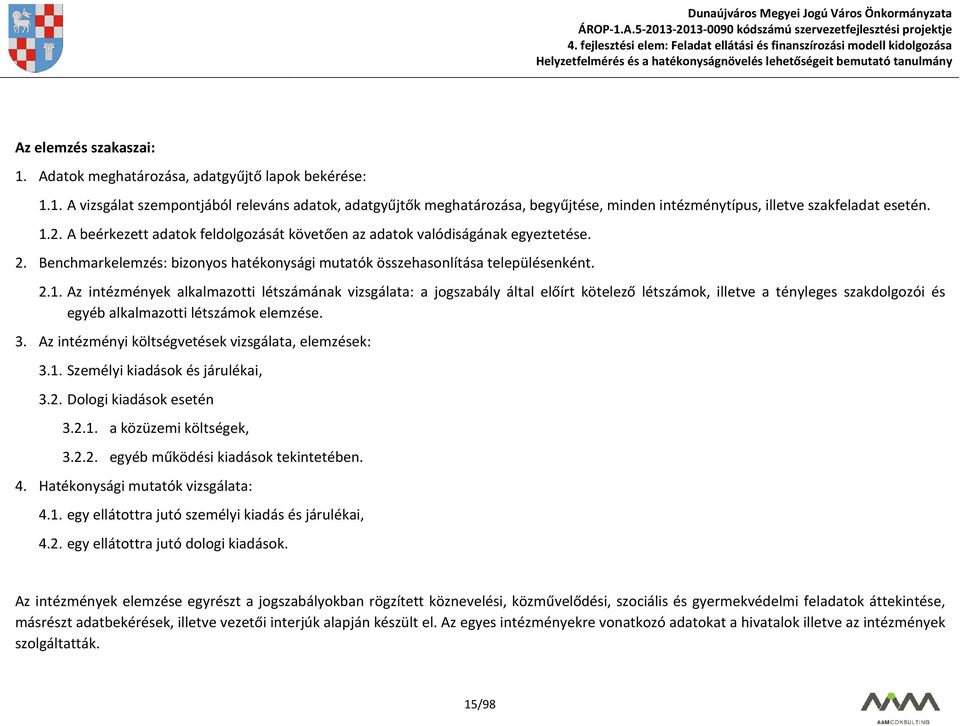 Dunaújváros Megyei Jogú Város Önkormányzata
ÁROP-1.A.5-2013-2013-0090 kódszámú szervezetfejlesztési projektje
4. fejlesztési elem: Feladat ellátási és finanszírozási modell kidolgozása
Helyzetfelmérés és a hatékonyságnövelés lehetőségeit bemutató tanulmány

Az elemzés szakaszai:

1. Adatok meghatározása, adatgyűjtő lapok bekérése:

1.1. A vizsgálat szempontjából releváns adatok, adatgyűjtők meghatározása, begyűjtése, minden intézménytípus, illetve szakfeladat esetén.

1.2. A beérkezett adatok feldolgozását követően az adatok valódiságának egyeztetése.

2. Benchmarkelemzés: bizonyos hatékonysági mutatók összehasonlítása településenként.

2.1. Az intézmények alkalmazotti létszámának vizsgálata: a jogszabály által előírt kötelező létszámok, illetve a tényleges szakdolgozói és egyéb alkalmazotti létszámok elemzése.

3. Az intézményi költségvetések vizsgálata, elemzések:

3.1. Személyi kiadások és járulékai,

3.2. Dologi kiadások esetén

3.2.1. a közüzemi költségek,

3.2.2. egyéb működési kiadások tekintetében.

4. Hatékonysági mutatók vizsgálata:

4.1. egy ellátottra jutó személyi kiadás és járulékai,

4.2. egy ellátottra jutó dologi kiadások.

Az intézmények elemzése egyrészt a jogszabályokban rögzített köznevelési, közművelődési, szociális és gyermekvédelmi feladatok áttekintése, másrészt adatbekérések, illetve vezetői interjúk alapján készült el. Az egyes intézményekre vonatkozó adatokat a hivatalok illetve az intézmények szolgáltatták.

15/98

AAM CONSULTING